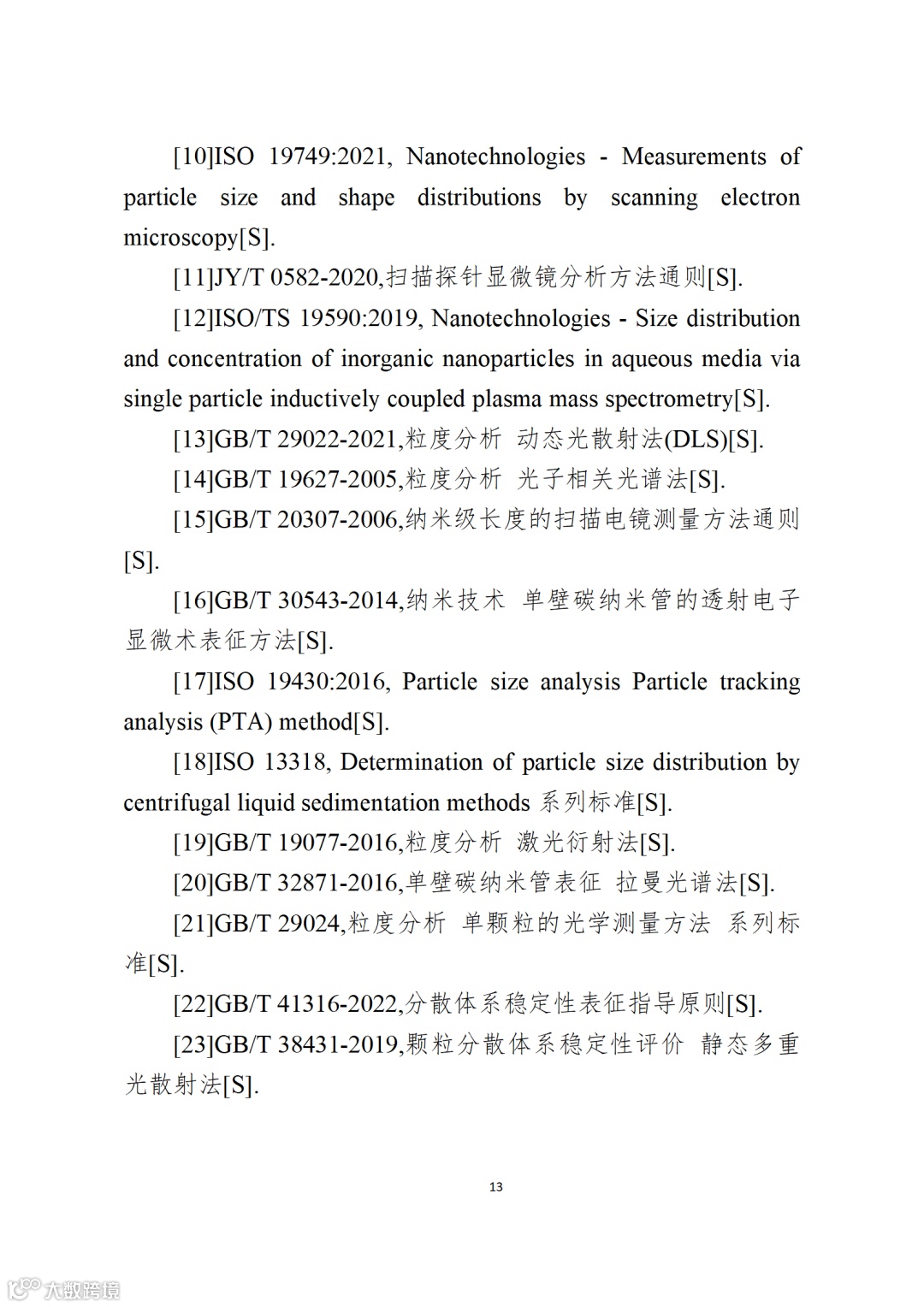 [10]ISO 19749:2021, Nanotechnologies - Measurements of particle size and shape distributions by scanning electron microscopy[S].

[11]JY/T 0582-2020,扫描探针显微镜分析方法通则[S].

[12]ISO/TS 19590:2019, Nanotechnologies - Size distribution and concentration of inorganic nanoparticles in aqueous media via single particle inductively coupled plasma mass spectrometry[S].

[13]GB/T 29022-2021,粒度分析 动态光散射法(DLS)[S].

[14]GB/T 19627-2005,粒度分析 光子相关光谱法[S].

[15]GB/T 20307-2006,纳米级长度的扫描电镜测量方法通则[S].

[16]GB/T 30543-2014,纳米技术 单壁碳纳米管的透射电子显微术表征方法[S].

[17]ISO 19430:2016, Particle size analysis Particle tracking analysis (PTA) method[S].

[18]ISO 13318, Determination of particle size distribution by centrifugal liquid sedimentation methods 系列标准[S].

[19]GB/T 19077-2016,粒度分析 激光衍射法[S].

[20]GB/T 32871-2016,单壁碳纳米管表征 拉曼光谱法[S].

[21]GB/T 29024,粒度分析 单颗粒的光学测量方法 系列标准[S].

[22]GB/T 41316-2022,分散体系稳定性表征指导原则[S].

[23]GB/T 38431-2019,颗粒分散体系稳定性评价 静态多重光散射法[S].

13

大数跨境